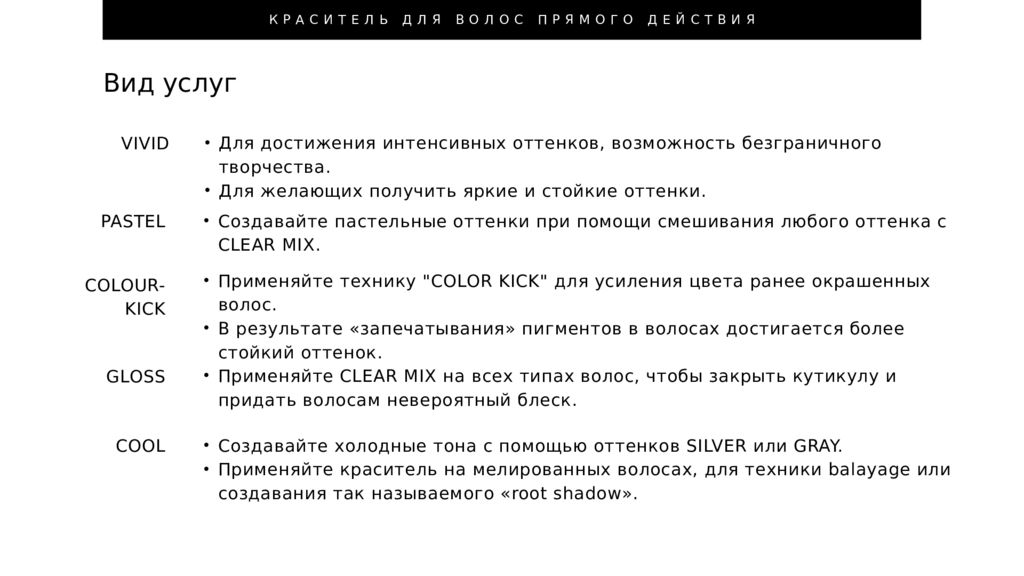 КРАСИТЕЛЬ ДЛЯ ВОЛОС ПРЯМОГО ДЕЙСТВИЯ

Вид услуг

VIVID
• Для достижения интенсивных оттенков, возможность безграничного творчества.
• Для желающих получить яркие и стойкие оттенки.

PASTEL
• Создавайте пастельные оттенки при помощи смешивания любого оттенка с CLEAR MIX.

COLOUR-KICK
• Применяйте технику "COLOR KICK" для усиления цвета ранее окрашенных волос.
• В результате «запечатывания» пигментов в волосах достигается более стойкий оттенок.

GLOSS
• Применяйте CLEAR MIX на всех типах волос, чтобы закрыть кутикулу и придать волосам невероятный блеск.

COOL
• Создавайте холодные тона с помощью оттенков SILVER или GRAY.
• Применяйте краситель на мелированных волосах, для техники balayage или создавания так называемого «root shadow».